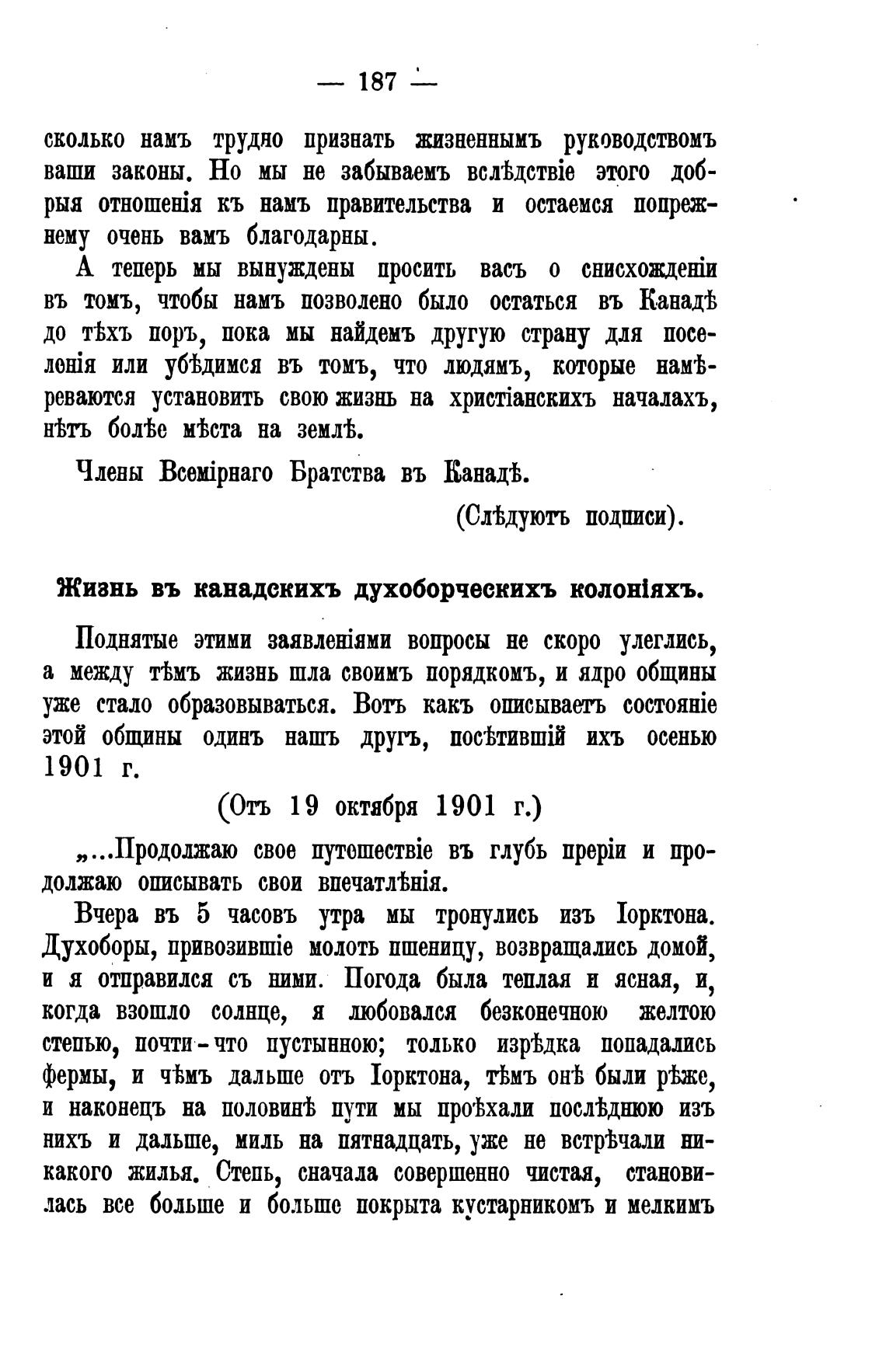 — 187 —

сколько намъ трудно признать жизненнымъ руководствомъ ваши законы. Но мы не забываемъ вслѣдствіе этого добрыя отношенія къ намъ правительства и остаемся попрежнему очень вамъ благодарны.

А теперь мы вынуждены просить васъ о снисхожденіи въ томъ, чтобы намъ позволено было остаться въ Канадѣ до тѣхъ поръ, пока мы найдемъ другую страну для поселенія или убѣдимся въ томъ, что людямъ, которые намѣреваются установить свою жизнь на христіанскихъ началахъ, нѣтъ болѣе мѣста на землѣ.

Члены Всемірнаго Братства въ Канадѣ.

(Слѣдуютъ подписи).

Жизнь въ канадскихъ духоборческихъ колоніяхъ.

Поднятые этими заявленіями вопросы не скоро улеглись, а между тѣмъ жизнь шла своимъ порядкомъ, и ядро общины уже стало образовываться. Вотъ какъ описываетъ состояніе этой общины одинъ нашъ другъ, посѣтившій ихъ осенью 1901 г.

(Отъ 19 октября 1901 г.)

„...Продолжаю свое путешествіе въ глубь преріи и продолжаю описывать свои впечатлѣнія.

Вчера въ 5 часовъ утра мы тронулись изъ Іорктона. Духоборы, привозившіе молоть пшеницу, возвращались домой, и я отправился съ ними. Погода была теплая и ясная, и, когда взошло солнце, я любовался безконечною желтою степью, почти-что пустынною; только изрѣдка попадались фермы, и чѣмъ дальше отъ Іорктона, тѣмъ онѣ были рѣже, и наконецъ на половинѣ пути мы проѣхали послѣднюю изъ нихъ и дальше, миль на пятнадцать, уже не встрѣчали никакого жилья. Степь, сначала совершенно чистая, становилась все больше и больше покрыта кустарникомъ и мелкимъ